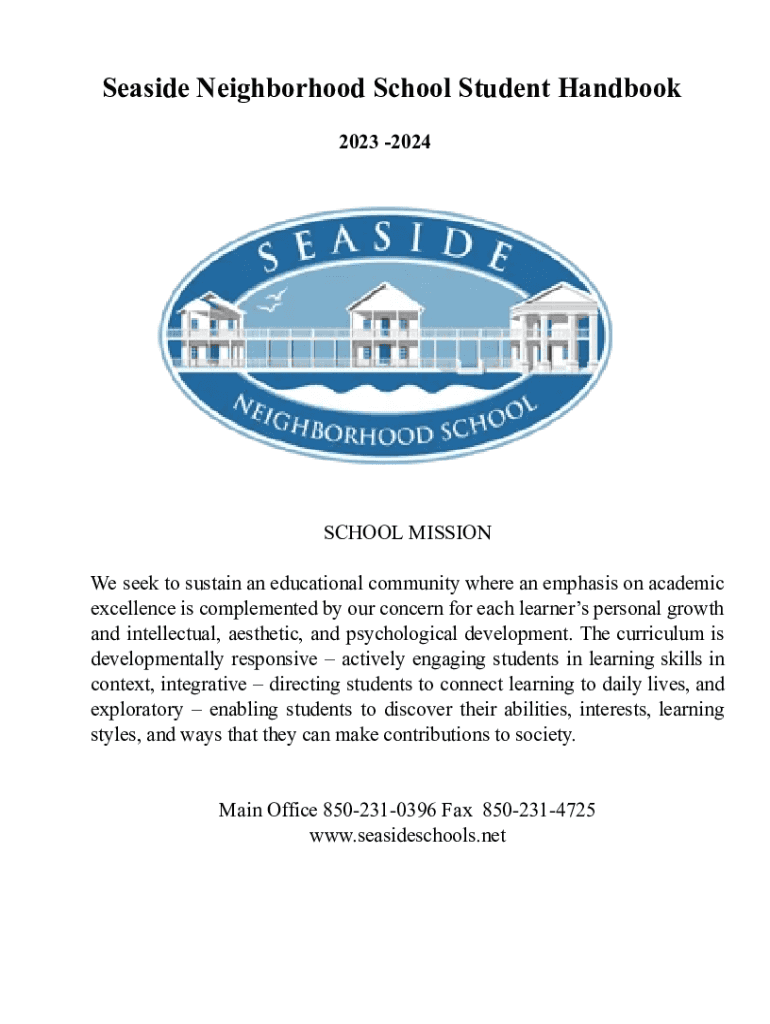 Seaside Neighborhood School Student Handbook

2023 -2024

SEASIDE

NEIGHBORHOOD SCHOOL

SCHOOL MISSION

We seek to sustain an educational community where an emphasis on academic excellence is complemented by our concern for each learner's personal growth and intellectual, aesthetic, and psychological development. The curriculum is developmentally responsive – actively engaging students in learning skills in context, integrative – directing students to connect learning to daily lives, and exploratory – enabling students to discover their abilities, interests, learning styles, and ways that they can make contributions to society.

Main Office 850-231-0396 Fax 850-231-4725
www.seasideschools.net